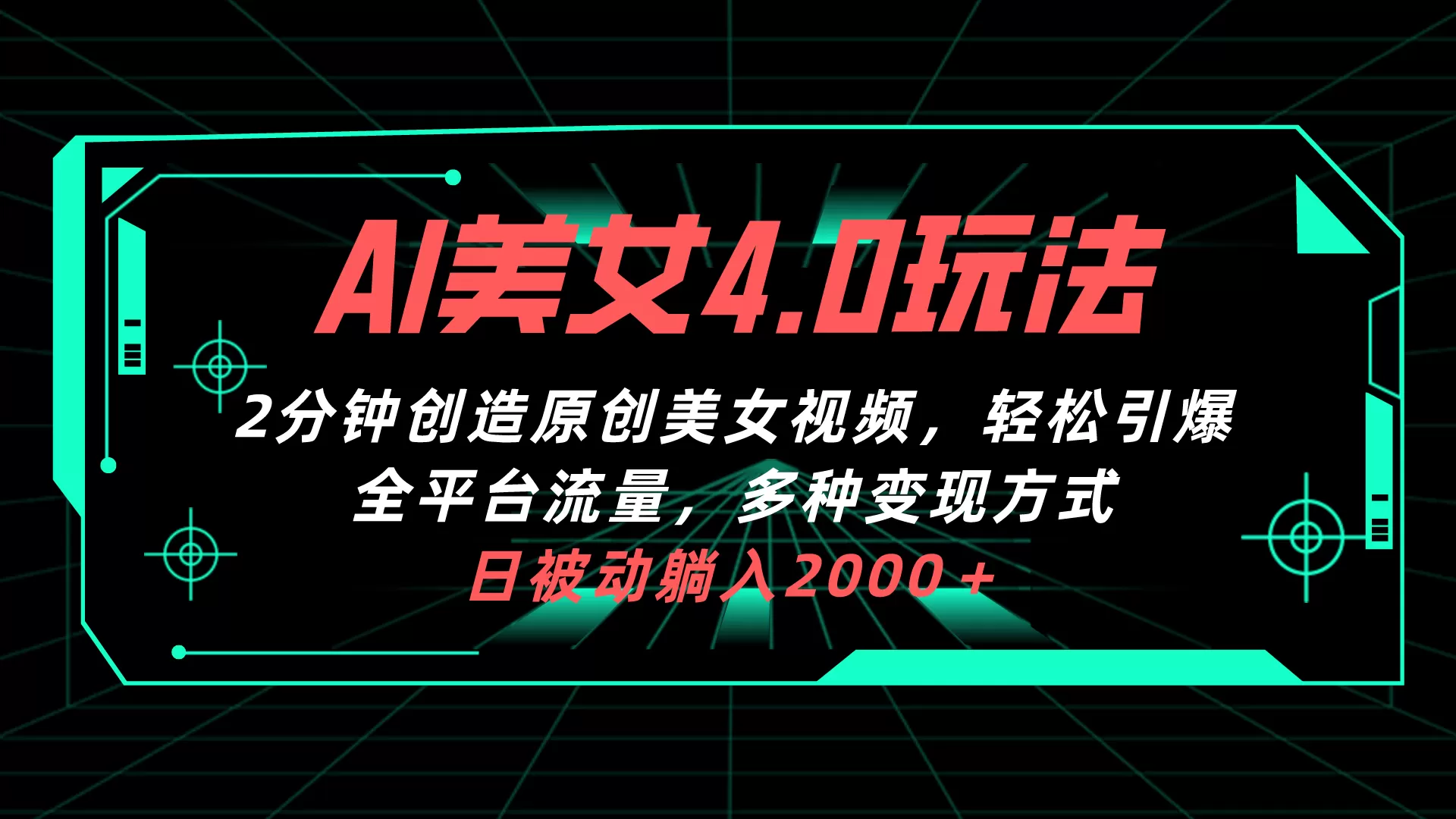 AI美女4.0玩法

2分钟创造原创美女视频，轻松引爆全平台流量，多种变现方式

日被动躺入2000＋